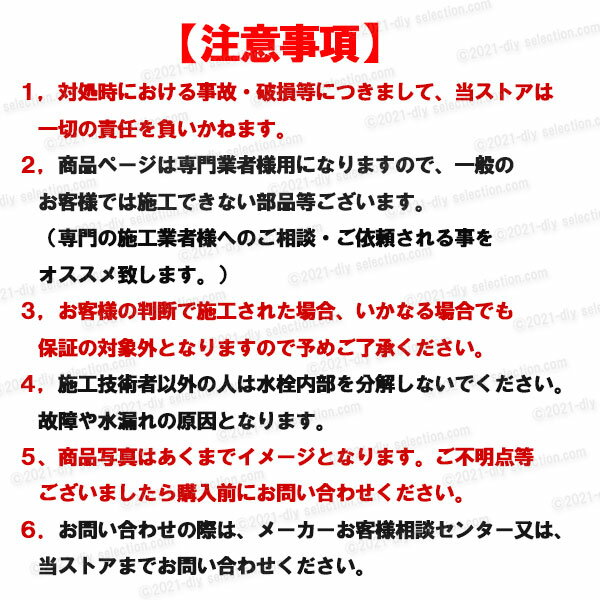 【注意事項】

1，対処時における事故・破損等につきまして、当ストアは一切の責任を負いかねます。

2，商品ページは専門業者様用になりますので、一般のお客様では施工できない部品等ございます。
（専門の施工業者様へのご相談・ご依頼される事をオススメ致します。）

3，お客様の判断で施工された場合、いかなる場合でも保証の対象外となりますので予めご了承ください。

4，施工技術者以外の人は水栓内部を分解しないでください。故障や水漏れの原因となります。

5、商品写真はあくまでイメージとなります。ご不明点等ございましたら購入前にお問い合わせください。

6．お問い合わせの際は、メーカーお客様相談センター又は、当ストアまでお問い合わせください。

©2021-diy selection.com